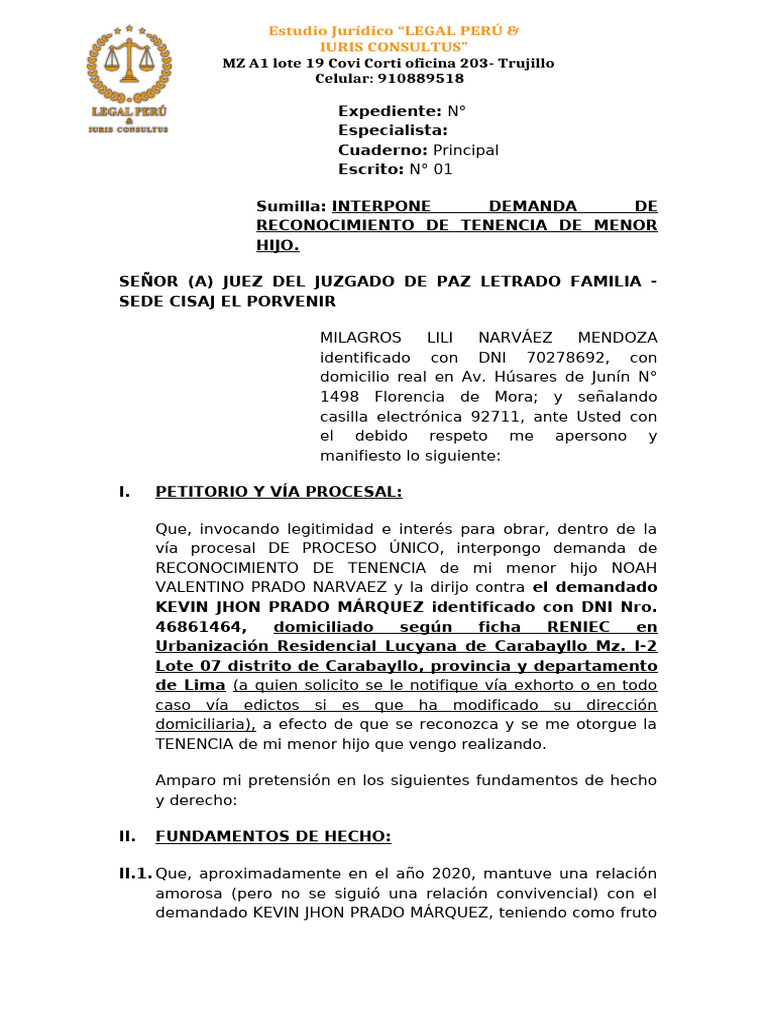 LEGAL PERÚ & IURIS CONSULTUS

Estudio Jurídico "LEGAL PERÚ & IURIS CONSULTUS"
MZ A1 lote 19 Covi Corti oficina 203- Trujillo
Celular: 910889518

Expediente: N°
Especialista:
Cuaderno: Principal
Escrito: N° 01

Sumilla: INTERPONE DEMANDA DE RECONOCIMIENTO DE TENENCIA DE MENOR HIJO.

SEÑOR (A) JUEZ DEL JUZGADO DE PAZ LETRADO FAMILIA - SEDE CISAJ EL PORVENIR

MILAGROS LILI NARVÁEZ MENDOZA identificado con DNI 70278692, con domicilio real en Av. Húsares de Junín N° 1498 Florencia de Mora; y señalando casilla electrónica 92711, ante Usted con el debido respeto me apersono y manifiesto lo siguiente:

I. PETITORIO Y VÍA PROCESAL:

Que, invocando legitimidad e interés para obrar, dentro de la vía procesal DE PROCESO ÚNICO, interpongo demanda de RECONOCIMIENTO DE TENENCIA de mi menor hijo NOAH VALENTINO PRADO NARVAEZ y la dirijo contra el demandado KEVIN JHON PRADO MÁRQUEZ identificado con DNI Nro. 46861464, domiciliado según ficha RENIEC en Urbanización Residencial Lucyana de Carabayllo Mz. I-2 Lote 07 distrito de Carabayllo, provincia y departamento de Lima (a quien solicito se le notifique vía exhorto o en todo caso vía edictos si es que ha modificado su dirección domiciliaria), a efecto de que se reconozca y se me otorgue la TENENCIA de mi menor hijo que vengo realizando.

Amparo mi pretensión en los siguientes fundamentos de hecho y derecho:

II. FUNDAMENTOS DE HECHO:

II.1. Que, aproximadamente en el año 2020, mantuve una relación amorosa (pero no se siguió una relación convivencial) con el demandado KEVIN JHON PRADO MÁRQUEZ, teniendo como fruto